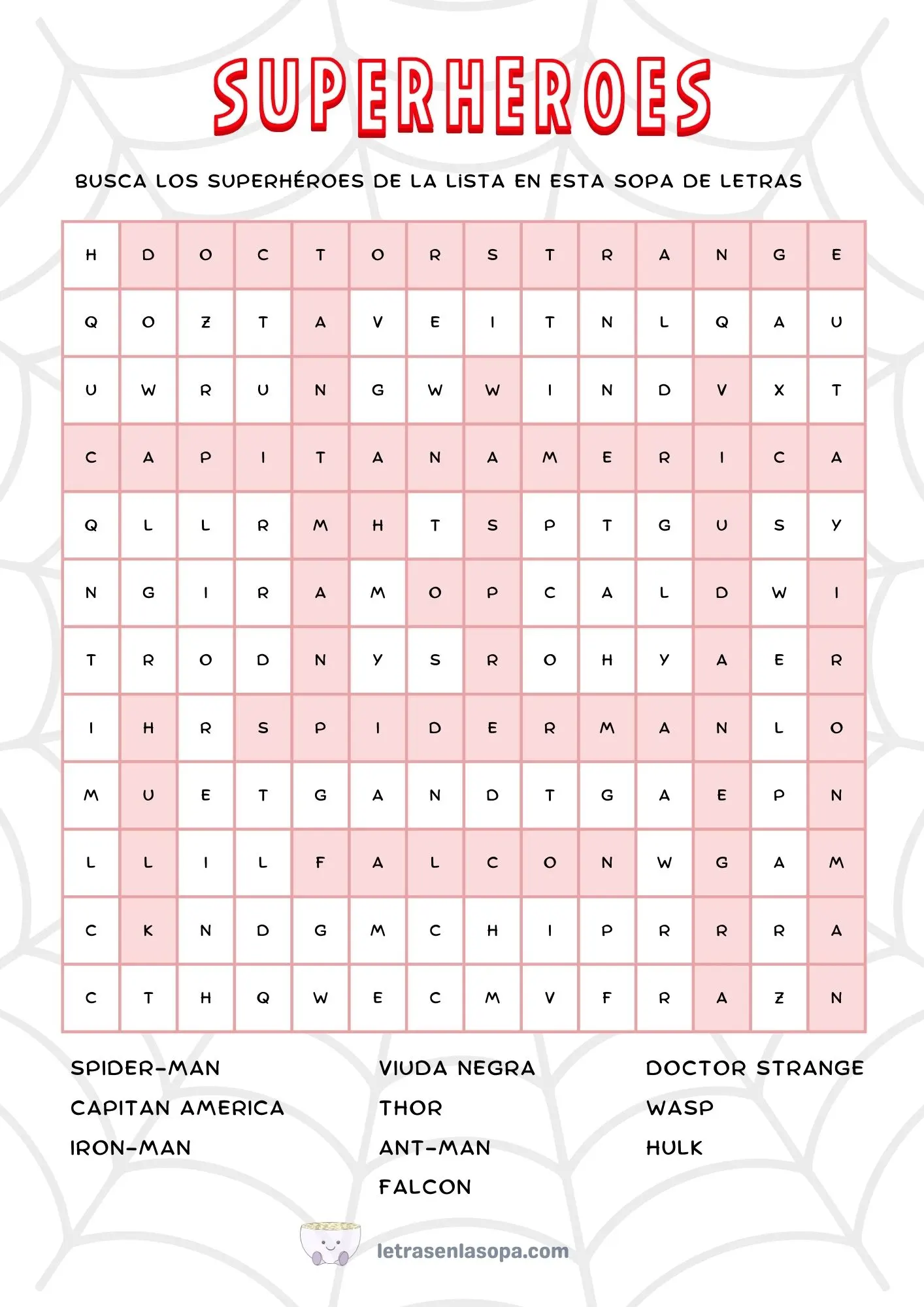 SUPERHEROES

BUSCA LOS SUPERHÉROES DE LA LISTA EN ESTA SOPA DE LETRAS

| H | D | O | C | T | O | R | S | T | R | A | N | G | E |
|---|---|---|---|---|---|---|---|---|---|---|---|---|---|
| Q | O | Z | T | A | V | E | I | T | N | L | Q | A | U |
| U | W | R | U | N | G | W | W | I | N | D | V | X | T |
| C | A | P | I | T | A | N | A | M | E | R | I | C | A |
| Q | L | L | R | M | H | T | S | P | T | G | U | S | Y |
| N | G | I | R | A | M | O | P | C | A | L | D | W | I |
| T | R | O | D | N | Y | S | R | O | H | Y | A | E | R |
| I | H | R | S | P | I | D | E | R | M | A | N | L | O |
| M | U | E | T | G | A | N | D | T | G | A | E | P | N |
| L | L | I | L | F | A | L | C | O | N | W | G | A | M |
| C | K | N | D | G | M | C | H | I | P | R | R | R | A |
| C | T | H | Q | W | E | C | M | V | F | R | A | Z | N |

SPIDER-MAN
CAPITAN AMERICA
IRON-MAN

VIUDA NEGRA
THOR
ANT-MAN
FALCON

DOCTOR STRANGE
WASP
HULK

letrasenlasopa.com